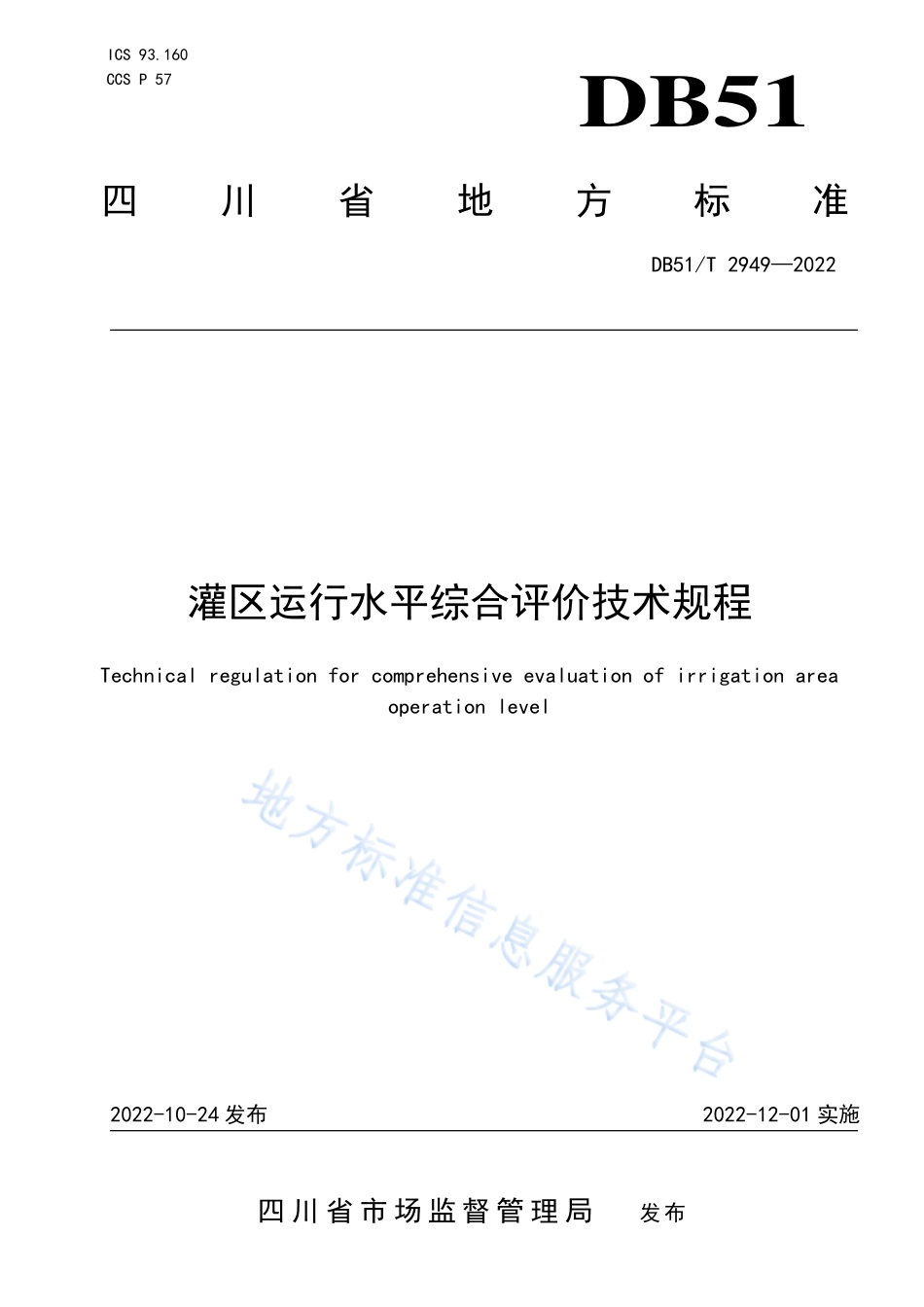 ICS 93.160
CCS P 57

DB51

四川省地方标准

DB51/T 2949—2022

灌区运行水平综合评价技术规程

Technical regulation for comprehensive evaluation of irrigation area operation level

地方标准信息服务平台

2022-10-24 发布

2022-12-01 实施

四川省市场监督管理局 发布